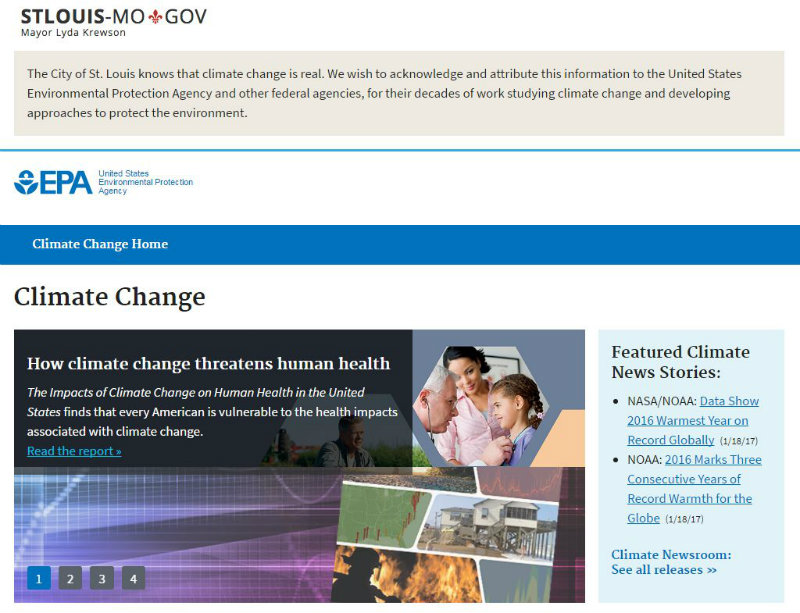 STLOUIS-MO GOV
Mayor Lyda Krewson

The City of St. Louis knows that climate change is real. We wish to acknowledge and attribute this information to the United States Environmental Protection Agency and other federal agencies, for their decades of work studying climate change and developing approaches to protect the environment.

EPA United States Environmental Protection Agency

Climate Change Home

Climate Change

How climate change threatens human health

The Impacts of Climate Change on Human Health in the United States finds that every American is vulnerable to the health impacts associated with climate change.

Read the report »

1 2 3 4

Featured Climate News Stories:

- NASA/NOAA: Data Show 2016 Warmest Year on Record Globally (1/18/17)
- NOAA: 2016 Marks Three Consecutive Years of Record Warmth for the Globe (1/18/17)

Climate Newsroom: See all releases »